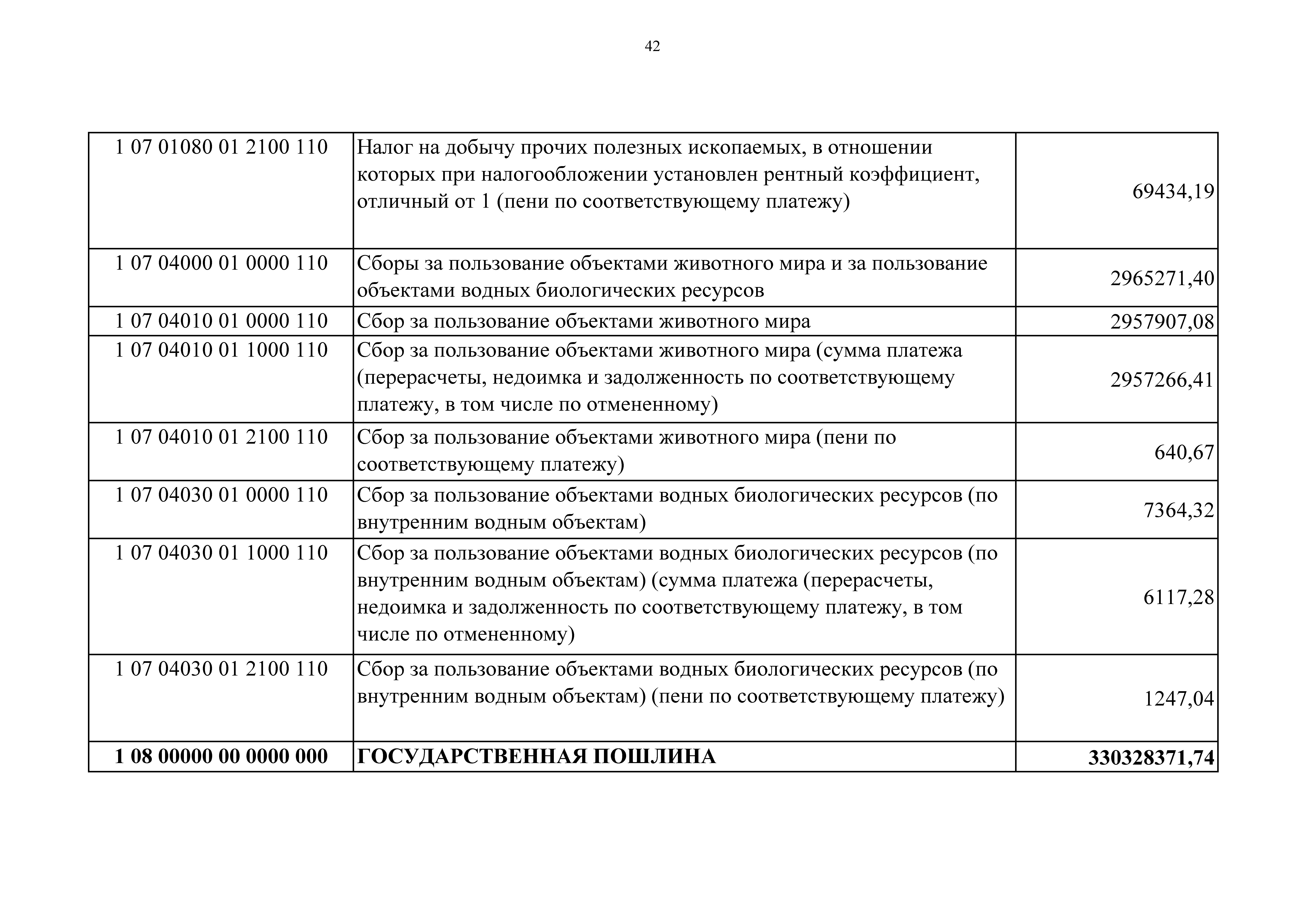 42

| | | |
|---|---|---|
| 1 07 01080 01 2100 110 | Налог на добычу прочих полезных ископаемых, в отношении которых при налогообложении установлен рентный коэффициент, отличный от 1 (пени по соответствующему платежу) | 69434,19 |
| 1 07 04000 01 0000 110 | Сборы за пользование объектами животного мира и за пользование объектами водных биологических ресурсов | 2965271,40 |
| 1 07 04010 01 0000 110 | Сбор за пользование объектами животного мира | 2957907,08 |
| 1 07 04010 01 1000 110 | Сбор за пользование объектами животного мира (сумма платежа (перерасчеты, недоимка и задолженность по соответствующему платежу, в том числе по отмененному) | 2957266,41 |
| 1 07 04010 01 2100 110 | Сбор за пользование объектами животного мира (пени по соответствующему платежу) | 640,67 |
| 1 07 04030 01 0000 110 | Сбор за пользование объектами водных биологических ресурсов (по внутренним водным объектам) | 7364,32 |
| 1 07 04030 01 1000 110 | Сбор за пользование объектами водных биологических ресурсов (по внутренним водным объектам) (сумма платежа (перерасчеты, недоимка и задолженность по соответствующему платежу, в том числе по отмененному) | 6117,28 |
| 1 07 04030 01 2100 110 | Сбор за пользование объектами водных биологических ресурсов (по внутренним водным объектам) (пени по соответствующему платежу) | 1247,04 |
| **1 08 00000 00 0000 000** | **ГОСУДАРСТВЕННАЯ ПОШЛИНА** | **330328371,74** |